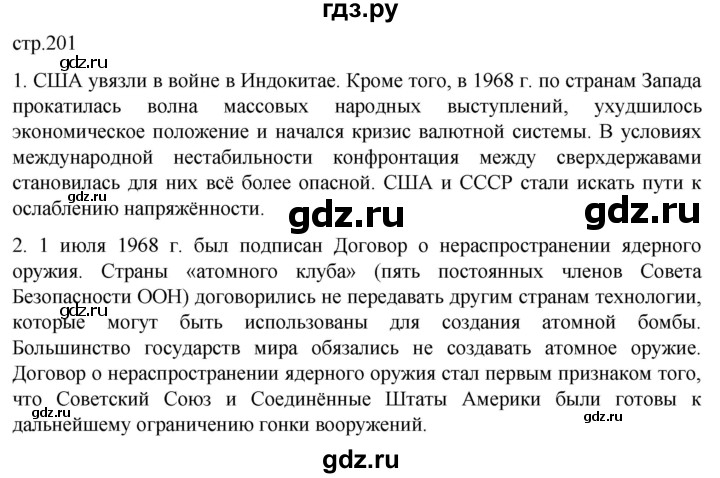 гдз.ру

стр.201

gdz.ru

1. США увязли в войне в Индокитае. Кроме того, в 1968 г. по странам Запада прокатилась волна массовых народных выступлений, ухудшилось экономическое положение и начался кризис валютной системы. В условиях международной нестабильности конфронтация между сверхдержавами становилась для них всё более опасной. США и СССР стали искать пути к ослаблению напряжённости.

gdz.ru

gdz.ru

gdz.ru

2. 1 июля 1968 г. был подписан Договор о нераспространении ядерного оружия. Страны «атомного клуба» (пять постоянных членов Совета Безопасности ООН) договорились не передавать другим странам технологии, которые могут быть использованы для создания атомной бомбы. Большинство государств мира обязались не создавать атомное оружие. Договор о нераспространении ядерного оружия стал первым признаком того, что Советский Союз и Соединённые Штаты Америки были готовы к дальнейшему ограничению гонки вооружений.

gdz.ru

gdz.ru

gdz.ru

gdz.ru